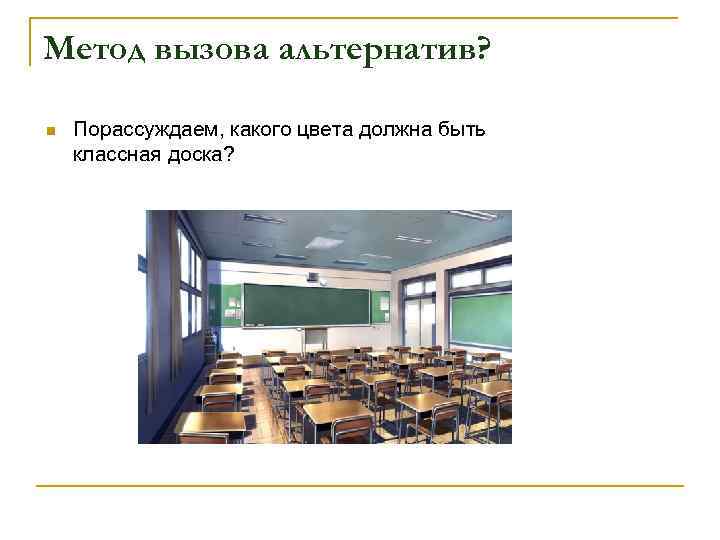 Метод вызова альтернатив?

Порассуждаем, какого цвета должна быть классная доска?